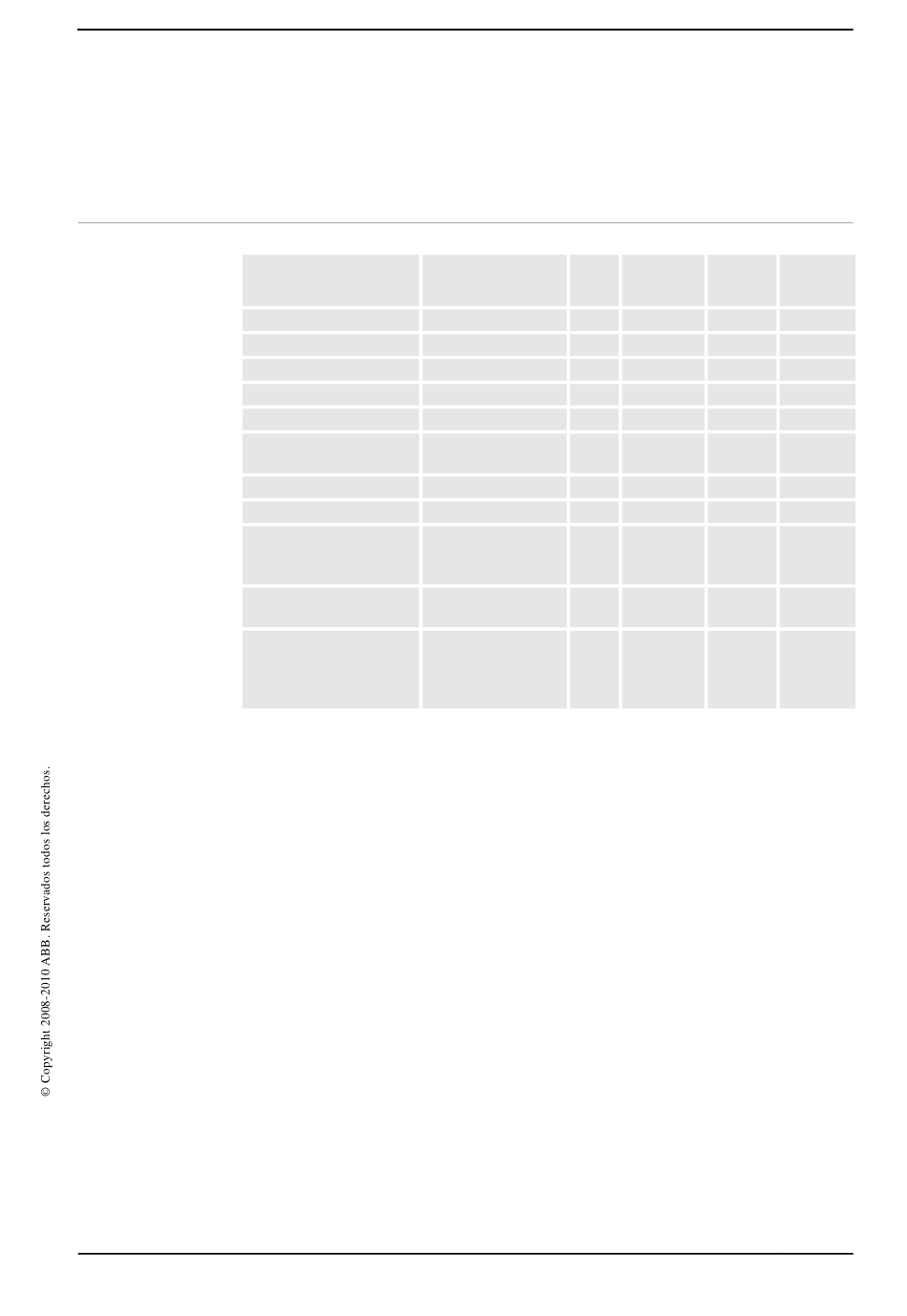 © Copyright 2008-2010 ABB. Reservados todos los derechos.